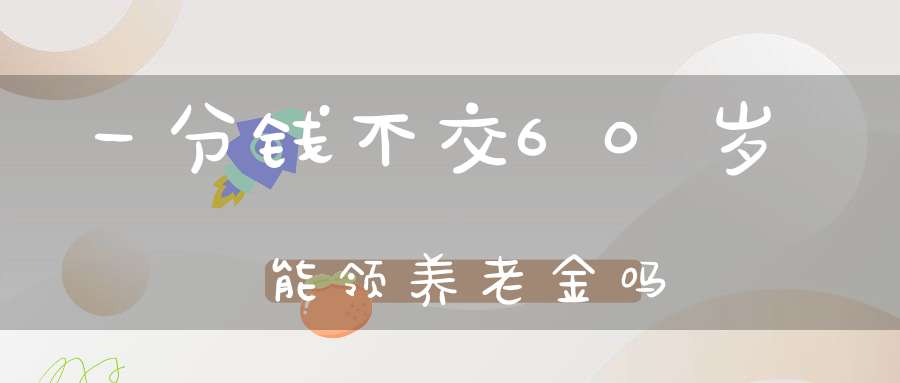 一分钱不交60岁

能领养老金吗